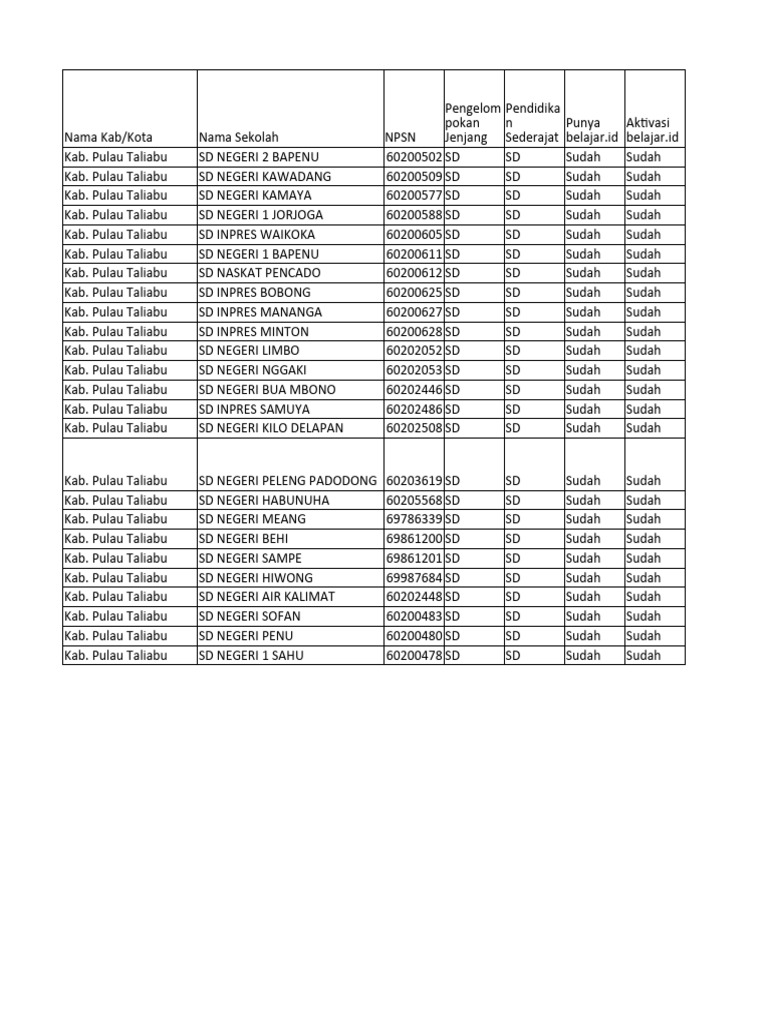 | Nama Kab/Kota | Nama Sekolah | NPSN | Pengelompokan Jenjang | Pendidikan Sederajat | Punya belajar.id | Aktivasi belajar.id |
|---|---|---|---|---|---|---|
| Kab. Pulau Taliabu | SD NEGERI 2 BAPENU | 60200502 | SD | SD | Sudah | Sudah |
| Kab. Pulau Taliabu | SD NEGERI KAWADANG | 60200509 | SD | SD | Sudah | Sudah |
| Kab. Pulau Taliabu | SD NEGERI KAMAYA | 60200577 | SD | SD | Sudah | Sudah |
| Kab. Pulau Taliabu | SD NEGERI 1 JORJOGA | 60200588 | SD | SD | Sudah | Sudah |
| Kab. Pulau Taliabu | SD INPRES WAIKOKA | 60200605 | SD | SD | Sudah | Sudah |
| Kab. Pulau Taliabu | SD NEGERI 1 BAPENU | 60200611 | SD | SD | Sudah | Sudah |
| Kab. Pulau Taliabu | SD NASKAT PENCADO | 60200612 | SD | SD | Sudah | Sudah |
| Kab. Pulau Taliabu | SD INPRES BOBONG | 60200625 | SD | SD | Sudah | Sudah |
| Kab. Pulau Taliabu | SD INPRES MANANGA | 60200627 | SD | SD | Sudah | Sudah |
| Kab. Pulau Taliabu | SD INPRES MINTON | 60200628 | SD | SD | Sudah | Sudah |
| Kab. Pulau Taliabu | SD NEGERI LIMBO | 60202052 | SD | SD | Sudah | Sudah |
| Kab. Pulau Taliabu | SD NEGERI NGGAKI | 60202053 | SD | SD | Sudah | Sudah |
| Kab. Pulau Taliabu | SD NEGERI BUA MBONO | 60202446 | SD | SD | Sudah | Sudah |
| Kab. Pulau Taliabu | SD INPRES SAMUYA | 60202486 | SD | SD | Sudah | Sudah |
| Kab. Pulau Taliabu | SD NEGERI KILO DELAPAN | 60202508 | SD | SD | Sudah | Sudah |
| Kab. Pulau Taliabu | SD NEGERI PELENG PADODONG | 60203619 | SD | SD | Sudah | Sudah |
| Kab. Pulau Taliabu | SD NEGERI HABUNUHA | 60205568 | SD | SD | Sudah | Sudah |
| Kab. Pulau Taliabu | SD NEGERI MEANG | 69786339 | SD | SD | Sudah | Sudah |
| Kab. Pulau Taliabu | SD NEGERI BEHI | 69861200 | SD | SD | Sudah | Sudah |
| Kab. Pulau Taliabu | SD NEGERI SAMPE | 69861201 | SD | SD | Sudah | Sudah |
| Kab. Pulau Taliabu | SD NEGERI HIWONG | 69987684 | SD | SD | Sudah | Sudah |
| Kab. Pulau Taliabu | SD NEGERI AIR KALIMAT | 60202448 | SD | SD | Sudah | Sudah |
| Kab. Pulau Taliabu | SD NEGERI SOFAN | 60200483 | SD | SD | Sudah | Sudah |
| Kab. Pulau Taliabu | SD NEGERI PENU | 60200480 | SD | SD | Sudah | Sudah |
| Kab. Pulau Taliabu | SD NEGERI 1 SAHU | 60200478 | SD | SD | Sudah | Sudah |